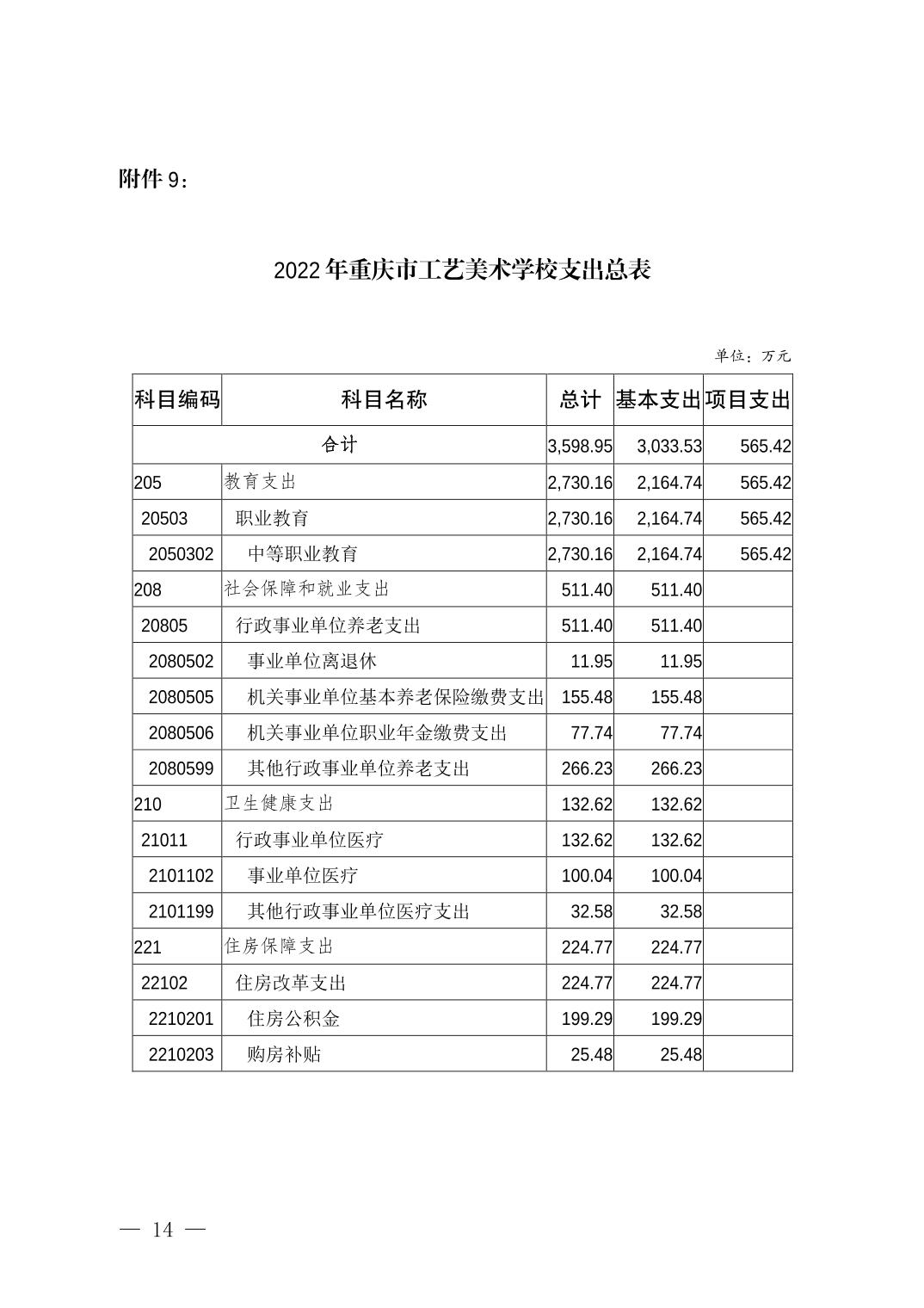 附件 9：

2022 年重庆市工艺美术学校支出总表

单位：万元

| 科目编码 | 科目名称 | 总计 | 基本支出 | 项目支出 |
|---|---|---|---|---|
| 合计 | | 3,598.95 | 3,033.53 | 565.42 |
| 205 | 教育支出 | 2,730.16 | 2,164.74 | 565.42 |
| 20503 | 职业教育 | 2,730.16 | 2,164.74 | 565.42 |
| 2050302 | 中等职业教育 | 2,730.16 | 2,164.74 | 565.42 |
| 208 | 社会保障和就业支出 | 511.40 | 511.40 | |
| 20805 | 行政事业单位养老支出 | 511.40 | 511.40 | |
| 2080502 | 事业单位离退休 | 11.95 | 11.95 | |
| 2080505 | 机关事业单位基本养老保险缴费支出 | 155.48 | 155.48 | |
| 2080506 | 机关事业单位职业年金缴费支出 | 77.74 | 77.74 | |
| 2080599 | 其他行政事业单位养老支出 | 266.23 | 266.23 | |
| 210 | 卫生健康支出 | 132.62 | 132.62 | |
| 21011 | 行政事业单位医疗 | 132.62 | 132.62 | |
| 2101102 | 事业单位医疗 | 100.04 | 100.04 | |
| 2101199 | 其他行政事业单位医疗支出 | 32.58 | 32.58 | |
| 221 | 住房保障支出 | 224.77 | 224.77 | |
| 22102 | 住房改革支出 | 224.77 | 224.77 | |
| 2210201 | 住房公积金 | 199.29 | 199.29 | |
| 2210203 | 购房补贴 | 25.48 | 25.48 | |

— 14 —